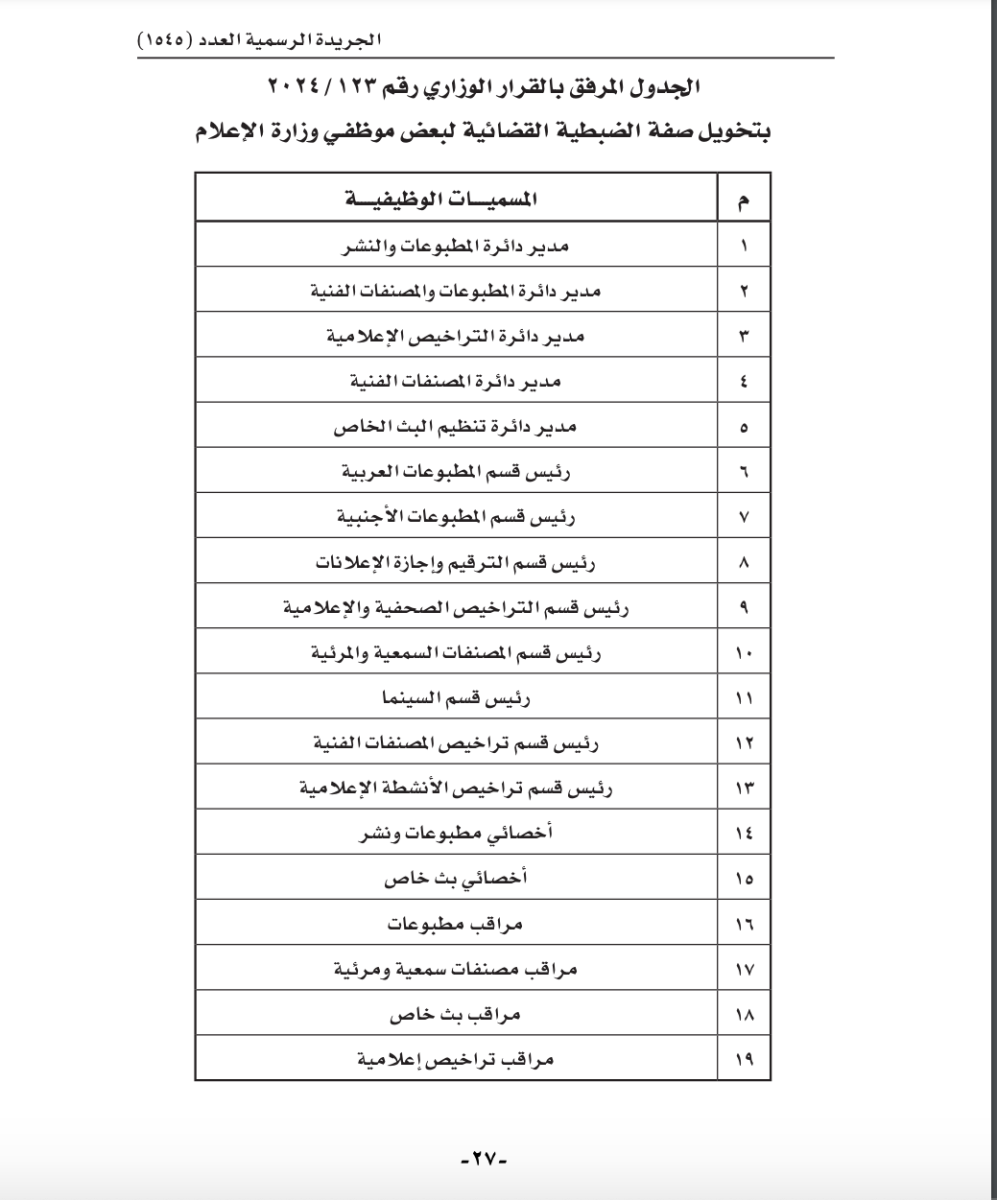 الجريدة الرسمية العدد (١٥٤٥)

الجدول المرفق بالقرار الوزاري رقم ١٢٣ / ٢٠٢٤

بتخويل صفة الضبطية القضائية لبعض موظفي وزارة الإعلام

| م | المسميـــات الوظيفيـــة |
|---|---|
| ١ | مدير دائرة المطبوعات والنشر |
| ٢ | مدير دائرة المطبوعات والمصنفات الفنية |
| ٣ | مدير دائرة التراخيص الإعلامية |
| ٤ | مدير دائرة المصنفات الفنية |
| ٥ | مدير دائرة تنظيم البث الخاص |
| ٦ | رئيس قسم المطبوعات العربية |
| ٧ | رئيس قسم المطبوعات الأجنبية |
| ٨ | رئيس قسم الترقيم وإجازة الإعلانات |
| ٩ | رئيس قسم التراخيص الصحفية والإعلامية |
| ١٠ | رئيس قسم المصنفات السمعية والمرئية |
| ١١ | رئيس قسم السينما |
| ١٢ | رئيس قسم تراخيص المصنفات الفنية |
| ١٣ | رئيس قسم تراخيص الأنشطة الإعلامية |
| ١٤ | أخصائي مطبوعات ونشر |
| ١٥ | أخصائي بث خاص |
| ١٦ | مراقب مطبوعات |
| ١٧ | مراقب مصنفات سمعية ومرئية |
| ١٨ | مراقب بث خاص |
| ١٩ | مراقب تراخيص إعلامية |

-٢٧-